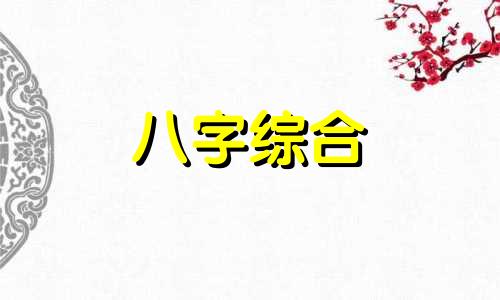 八字综合